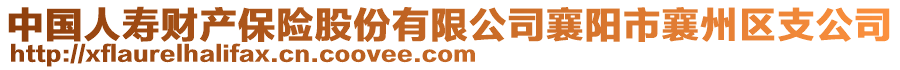 中国人寿财产保险股份有限公司襄阳市襄州区支公司
http://xflaurelhalifax.cn.coovee.com